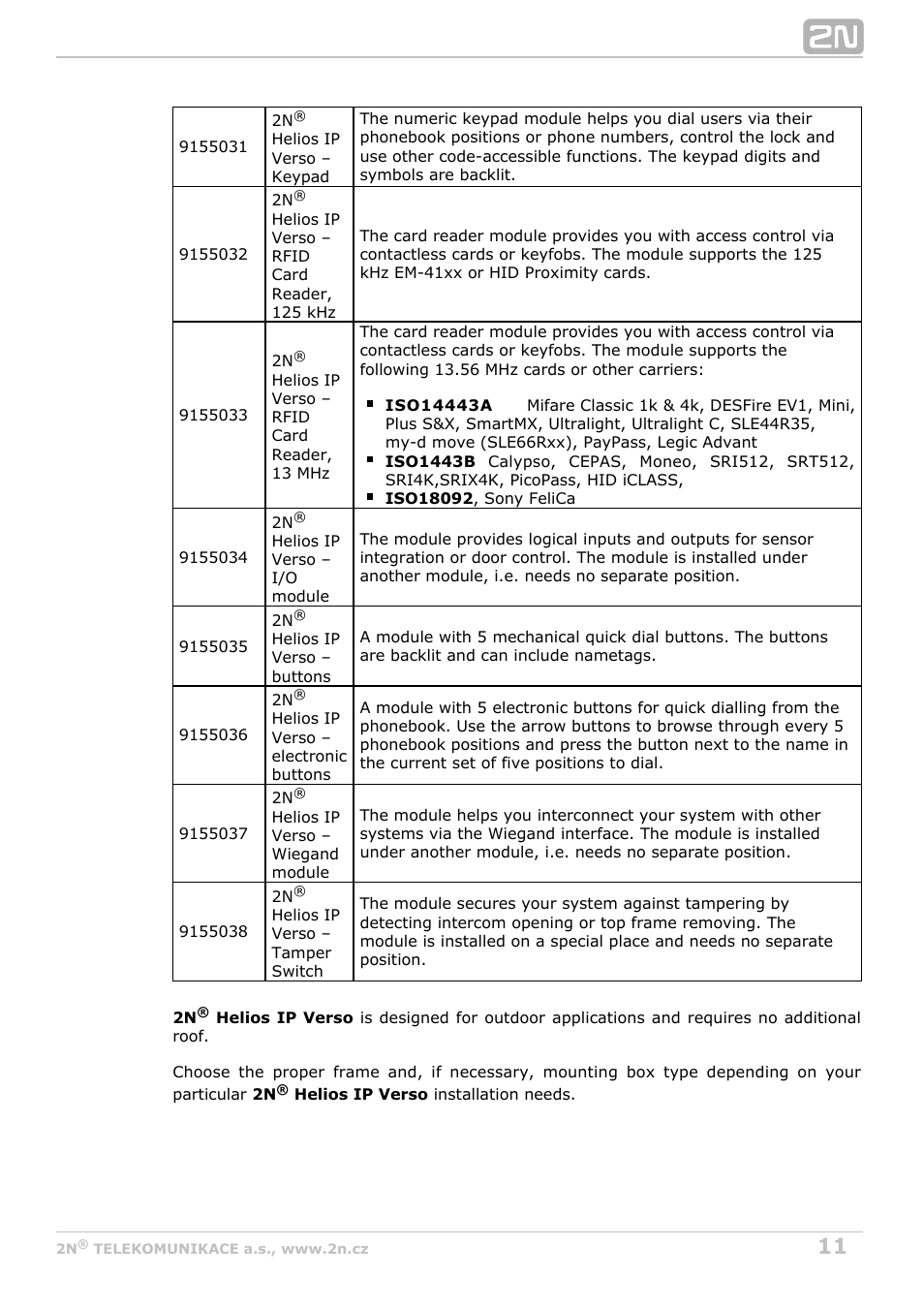 2N

| 9155031 | 2N® Helios IP Verso – Keypad | The numeric keypad module helps you dial users via their phonebook positions or phone numbers, control the lock and use other code-accessible functions. The keypad digits and symbols are backlit. |
|---|---|---|
| 9155032 | 2N® Helios IP Verso – RFID Card Reader, 125 kHz | The card reader module provides you with access control via contactless cards or keyfobs. The module supports the 125 kHz EM-41xx or HID Proximity cards. |
| 9155033 | 2N® Helios IP Verso – RFID Card Reader, 13 MHz | The card reader module provides you with access control via contactless cards or keyfobs. The module supports the following 13.56 MHz cards or other carriers: ▪ **ISO14443A** Mifare Classic 1k & 4k, DESFire EV1, Mini, Plus S&X, SmartMX, Ultralight, Ultralight C, SLE44R35, my-d move (SLE66Rxx), PayPass, Legic Advant ▪ **ISO1443B** Calypso, CEPAS, Moneo, SRI512, SRT512, SRI4K,SRIX4K, PicoPass, HID iCLASS, ▪ **ISO18092**, Sony FeliCa |
| 9155034 | 2N® Helios IP Verso – I/O module | The module provides logical inputs and outputs for sensor integration or door control. The module is installed under another module, i.e. needs no separate position. |
| 9155035 | 2N® Helios IP Verso – buttons | A module with 5 mechanical quick dial buttons. The buttons are backlit and can include nametags. |
| 9155036 | 2N® Helios IP Verso – electronic buttons | A module with 5 electronic buttons for quick dialling from the phonebook. Use the arrow buttons to browse through every 5 phonebook positions and press the button next to the name in the current set of five positions to dial. |
| 9155037 | 2N® Helios IP Verso – Wiegand module | The module helps you interconnect your system with other systems via the Wiegand interface. The module is installed under another module, i.e. needs no separate position. |
| 9155038 | 2N® Helios IP Verso – Tamper Switch | The module secures your system against tampering by detecting intercom opening or top frame removing. The module is installed on a special place and needs no separate position. |

**2N® Helios IP Verso** is designed for outdoor applications and requires no additional roof.

Choose the proper frame and, if necessary, mounting box type depending on your particular **2N® Helios IP Verso** installation needs.

2N® TELEKOMUNIKACE a.s., www.2n.cz 11